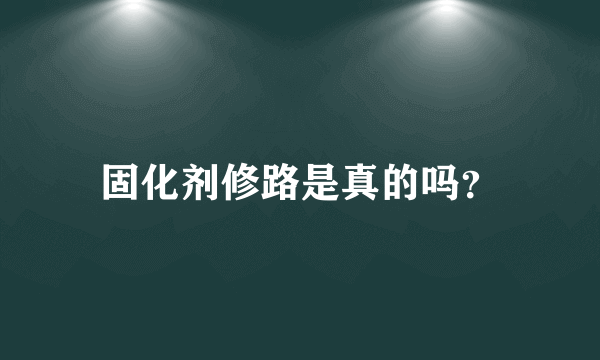 固化剂修路是真的吗?